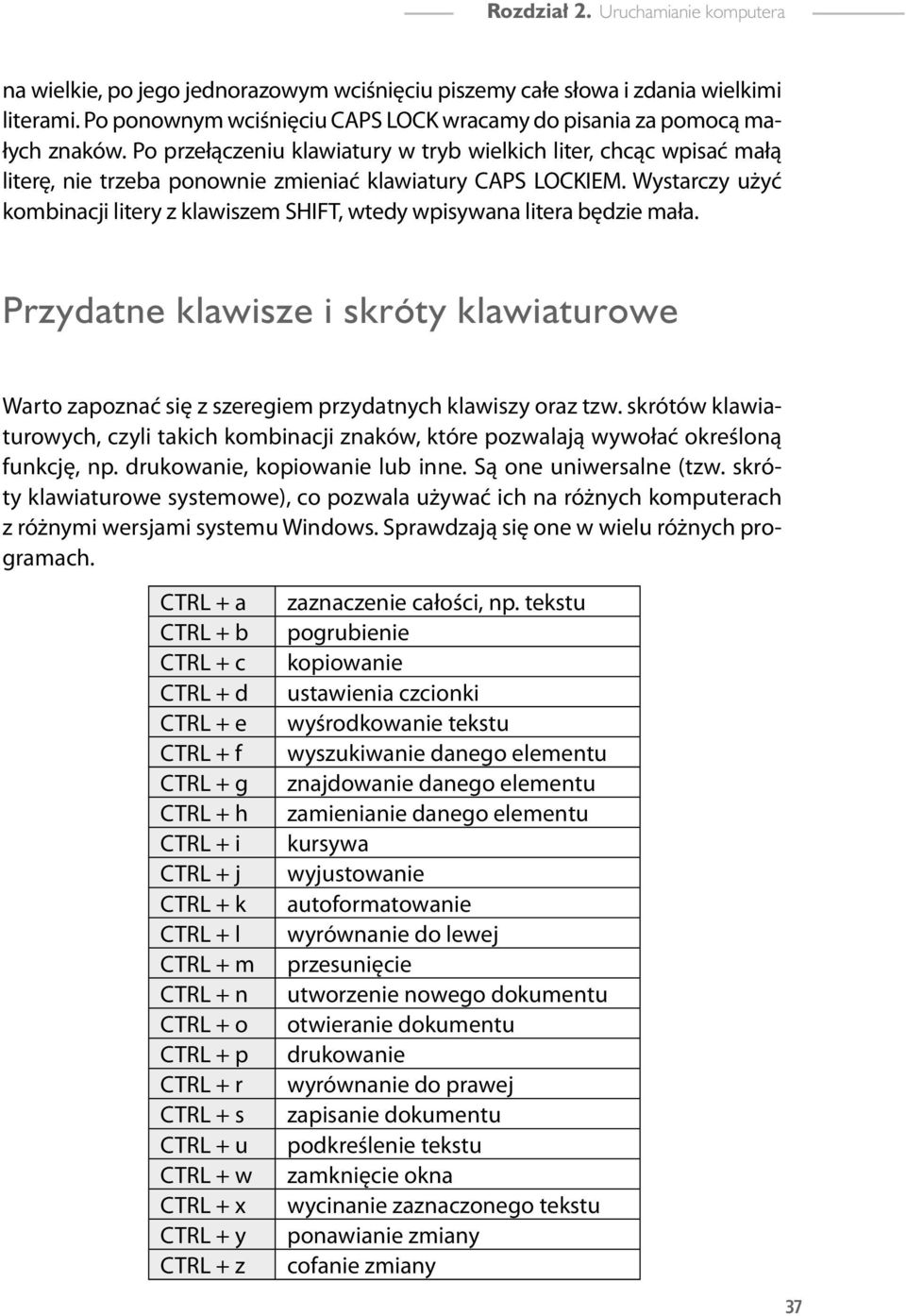 Rozdział 2. Uruchamianie komputera

na wielkie, po jego jednorazowym wciśnięciu piszemy całe słowa i zdania wielkimi literami. Po ponownym wciśnięciu CAPS LOCK wracamy do pisania za pomocą małych znaków. Po przełączeniu klawiatury w tryb wielkich liter, chcąc wpisać małą literę, nie trzeba ponownie zmieniać klawiatury CAPS LOCKIEM. Wystarczy użyć kombinacji litery z klawiszem SHIFT, wtedy wpisywana litera będzie mała.

Przydatne klawisze i skróty klawiaturowe

Warto zapoznać się z szeregiem przydatnych klawiszy oraz tzw. skrótów klawiaturowych, czyli takich kombinacji znaków, które pozwalają wywołać określoną funkcję, np. drukowanie, kopiowanie lub inne. Są one uniwersalne (tzw. skróty klawiaturowe systemowe), co pozwala używać ich na różnych komputerach z różnymi wersjami systemu Windows. Sprawdzają się one w wielu różnych programach.

| CTRL + a | zaznaczenie całości, np. tekstu |
|---|---|
| CTRL + b | pogrubienie |
| CTRL + c | kopiowanie |
| CTRL + d | ustawienia czcionki |
| CTRL + e | wyśrodkowanie tekstu |
| CTRL + f | wyszukiwanie danego elementu |
| CTRL + g | znajdowanie danego elementu |
| CTRL + h | zamienianie danego elementu |
| CTRL + i | kursywa |
| CTRL + j | wyjustowanie |
| CTRL + k | autoformatowanie |
| CTRL + l | wyrównanie do lewej |
| CTRL + m | przesunięcie |
| CTRL + n | utworzenie nowego dokumentu |
| CTRL + o | otwieranie dokumentu |
| CTRL + p | drukowanie |
| CTRL + r | wyrównanie do prawej |
| CTRL + s | zapisanie dokumentu |
| CTRL + u | podkreślenie tekstu |
| CTRL + w | zamknięcie okna |
| CTRL + x | wycinanie zaznaczonego tekstu |
| CTRL + y | ponawianie zmiany |
| CTRL + z | cofanie zmiany |

37